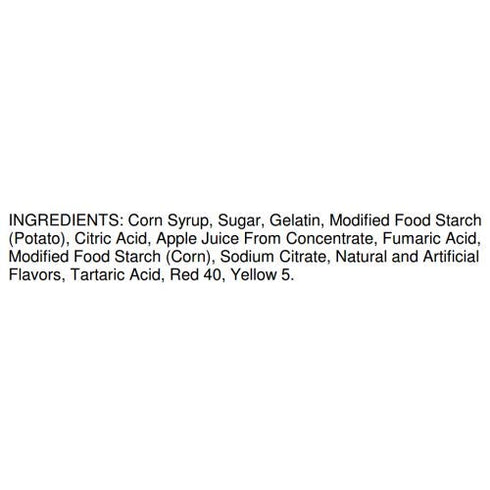 INGREDIENTS: Corn Syrup, Sugar, Gelatin, Modified Food Starch (Potato), Citric Acid, Apple Juice From Concentrate, Fumaric Acid, Modified Food Starch (Corn), Sodium Citrate, Natural and Artificial Flavors, Tartaric Acid, Red 40, Yellow 5.